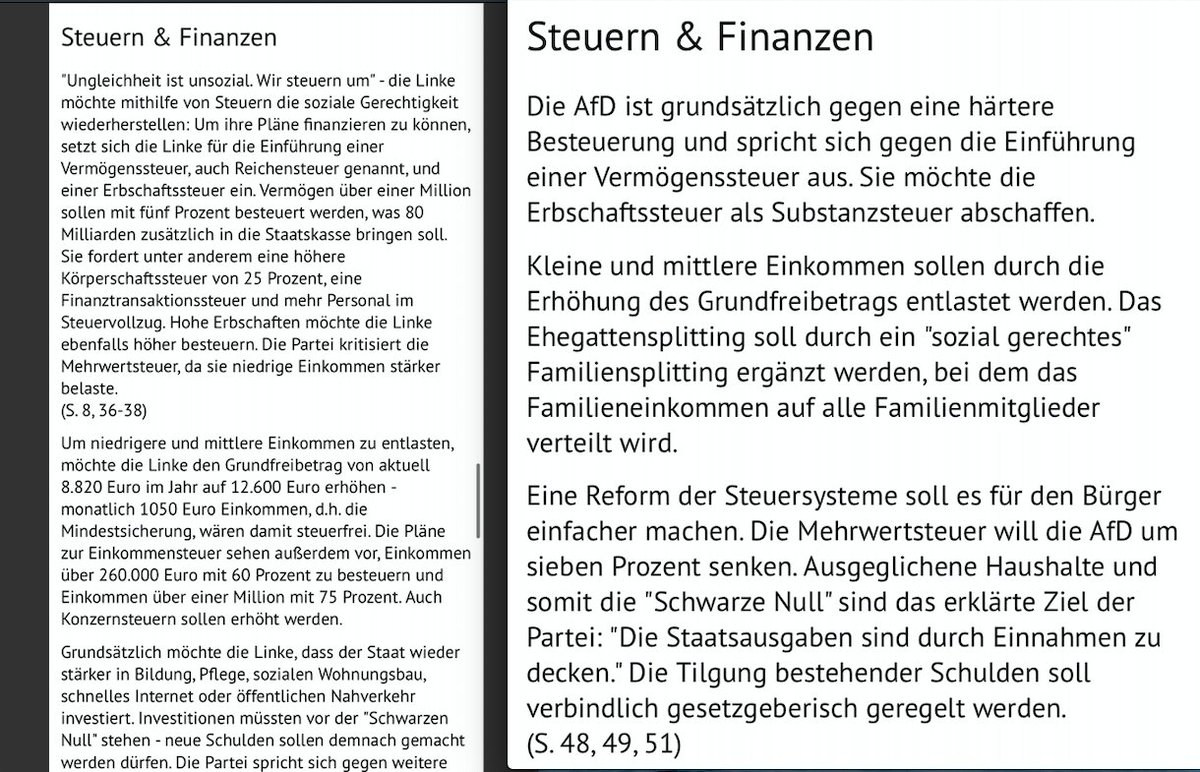 Steuern & Finanzen

"Ungleichheit ist unsozial. Wir steuern um" - die Linke möchte mithilfe von Steuern die soziale Gerechtigkeit wiederherstellen: Um ihre Pläne finanzieren zu können, setzt sich die Linke für die Einführung einer Vermögenssteuer, auch Reichensteuer genannt, und einer Erbschaftssteuer ein. Vermögen über einer Million sollen mit fünf Prozent besteuert werden, was 80 Milliarden zusätzlich in die Staatskasse bringen soll. Sie fordert unter anderem eine höhere Körperschaftssteuer von 25 Prozent, eine Finanztransaktionssteuer und mehr Personal im Steuervollzug. Hohe Erbschaften möchte die Linke ebenfalls höher besteuern. Die Partei kritisiert die Mehrwertsteuer, da sie niedrige Einkommen stärker belaste.
(S. 8, 36-38)

Um niedrigere und mittlere Einkommen zu entlasten, möchte die Linke den Grundfreibetrag von aktuell 8.820 Euro im Jahr auf 12.600 Euro erhöhen - monatlich 1050 Euro Einkommen, d.h. die Mindestsicherung, wären damit steuerfrei. Die Pläne zur Einkommensteuer sehen außerdem vor, Einkommen über 260.000 Euro mit 60 Prozent zu besteuern und Einkommen über einer Million mit 75 Prozent. Auch Konzernsteuern sollen erhöht werden.

Grundsätzlich möchte die Linke, dass der Staat wieder stärker in Bildung, Pflege, sozialen Wohnungsbau, schnelles Internet oder öffentlichen Nahverkehr investiert. Investitionen müssten vor der "Schwarzen Null" stehen - neue Schulden sollen demnach gemacht werden dürfen. Die Partei spricht sich gegen weitere

Steuern & Finanzen

Die AfD ist grundsätzlich gegen eine härtere Besteuerung und spricht sich gegen die Einführung einer Vermögenssteuer aus. Sie möchte die Erbschaftssteuer als Substanzsteuer abschaffen.

Kleine und mittlere Einkommen sollen durch die Erhöhung des Grundfreibetrags entlastet werden. Das Ehegattensplitting soll durch ein "sozial gerechtes" Familiensplitting ergänzt werden, bei dem das Familieneinkommen auf alle Familienmitglieder verteilt wird.

Eine Reform der Steuersysteme soll es für den Bürger einfacher machen. Die Mehrwertsteuer will die AfD um sieben Prozent senken. Ausgeglichene Haushalte und somit die "Schwarze Null" sind das erklärte Ziel der Partei: "Die Staatsausgaben sind durch Einnahmen zu decken." Die Tilgung bestehender Schulden soll verbindlich gesetzgeberisch geregelt werden.
(S. 48, 49, 51)